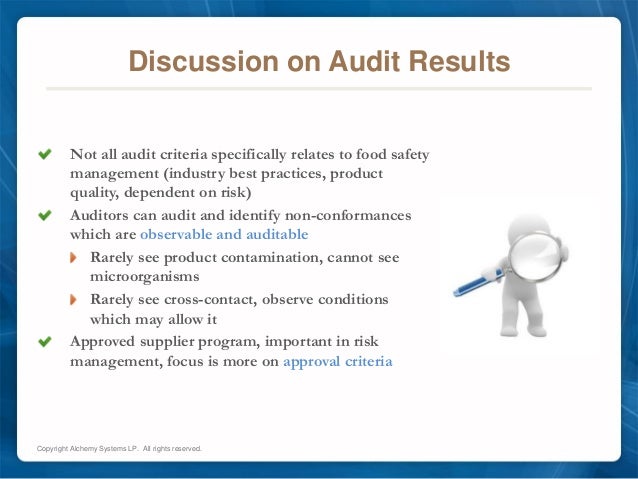 Discussion on Audit Results

Not all audit criteria specifically relates to food safety management (industry best practices, product quality, dependent on risk)

Auditors can audit and identify non-conformances which are observable and auditable

Rarely see product contamination, cannot see microorganisms

Rarely see cross-contact, observe conditions which may allow it

Approved supplier program, important in risk management, focus is more on approval criteria

Copyright Alchemy Systems LP. All rights reserved.